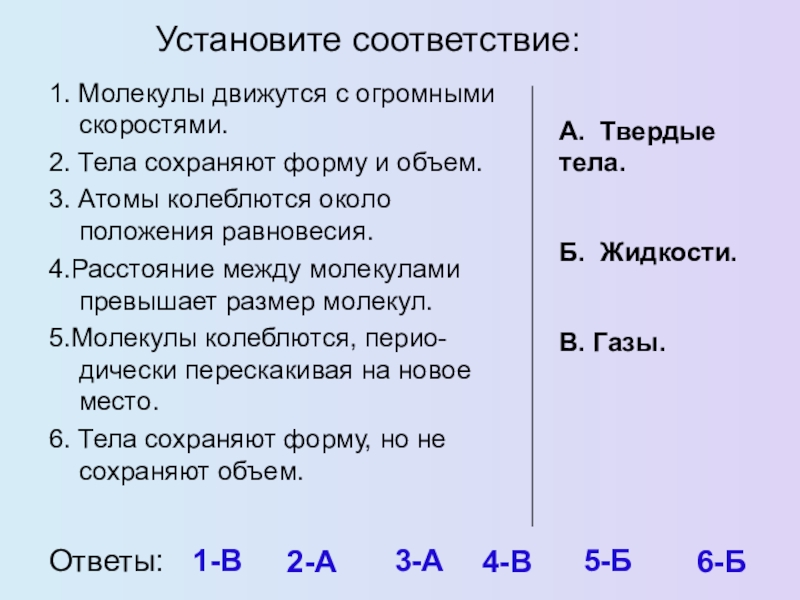 Установите соответствие:

1. Молекулы движутся с огромными скоростями.

2. Тела сохраняют форму и объем.

3. Атомы колеблются около положения равновесия.

4.Расстояние между молекулами превышает размер молекул.

5.Молекулы колеблются, периодически перескакивая на новое место.

6. Тела сохраняют форму, но не сохраняют объем.

А. Твердые тела.

Б. Жидкости.

В. Газы.

Ответы: 1-В 2-А 3-А 4-В 5-Б 6-Б